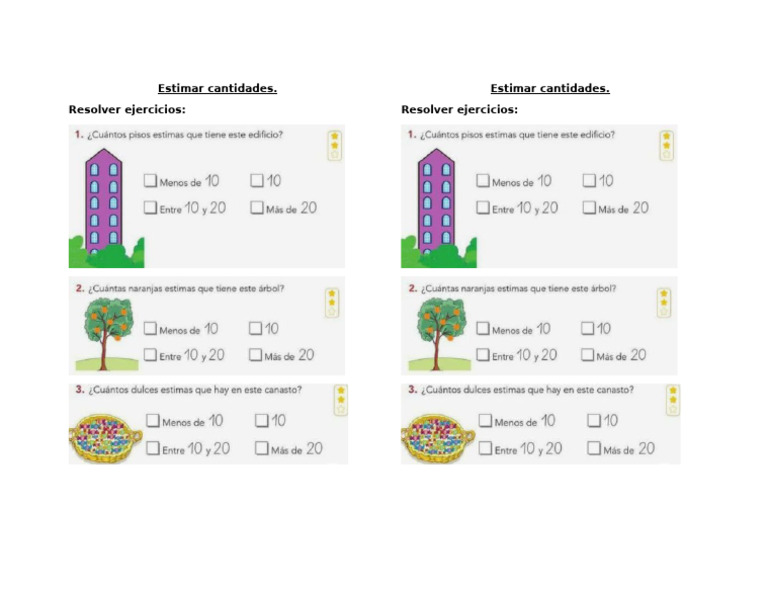 Estimar cantidades.

Resolver ejercicios:

1. ¿Cuántos pisos estimas que tiene este edificio?

☐ Menos de 10 ☐ 10
☐ Entre 10 y 20 ☐ Más de 20

2. ¿Cuántas naranjas estimas que tiene este árbol?

☐ Menos de 10 ☐ 10
☐ Entre 10 y 20 ☐ Más de 20

3. ¿Cuántos dulces estimas que hay en este canasto?

☐ Menos de 10 ☐ 10
☐ Entre 10 y 20 ☐ Más de 20

Estimar cantidades.

Resolver ejercicios:

1. ¿Cuántos pisos estimas que tiene este edificio?

☐ Menos de 10 ☐ 10
☐ Entre 10 y 20 ☐ Más de 20

2. ¿Cuántas naranjas estimas que tiene este árbol?

☐ Menos de 10 ☐ 10
☐ Entre 10 y 20 ☐ Más de 20

3. ¿Cuántos dulces estimas que hay en este canasto?

☐ Menos de 10 ☐ 10
☐ Entre 10 y 20 ☐ Más de 20